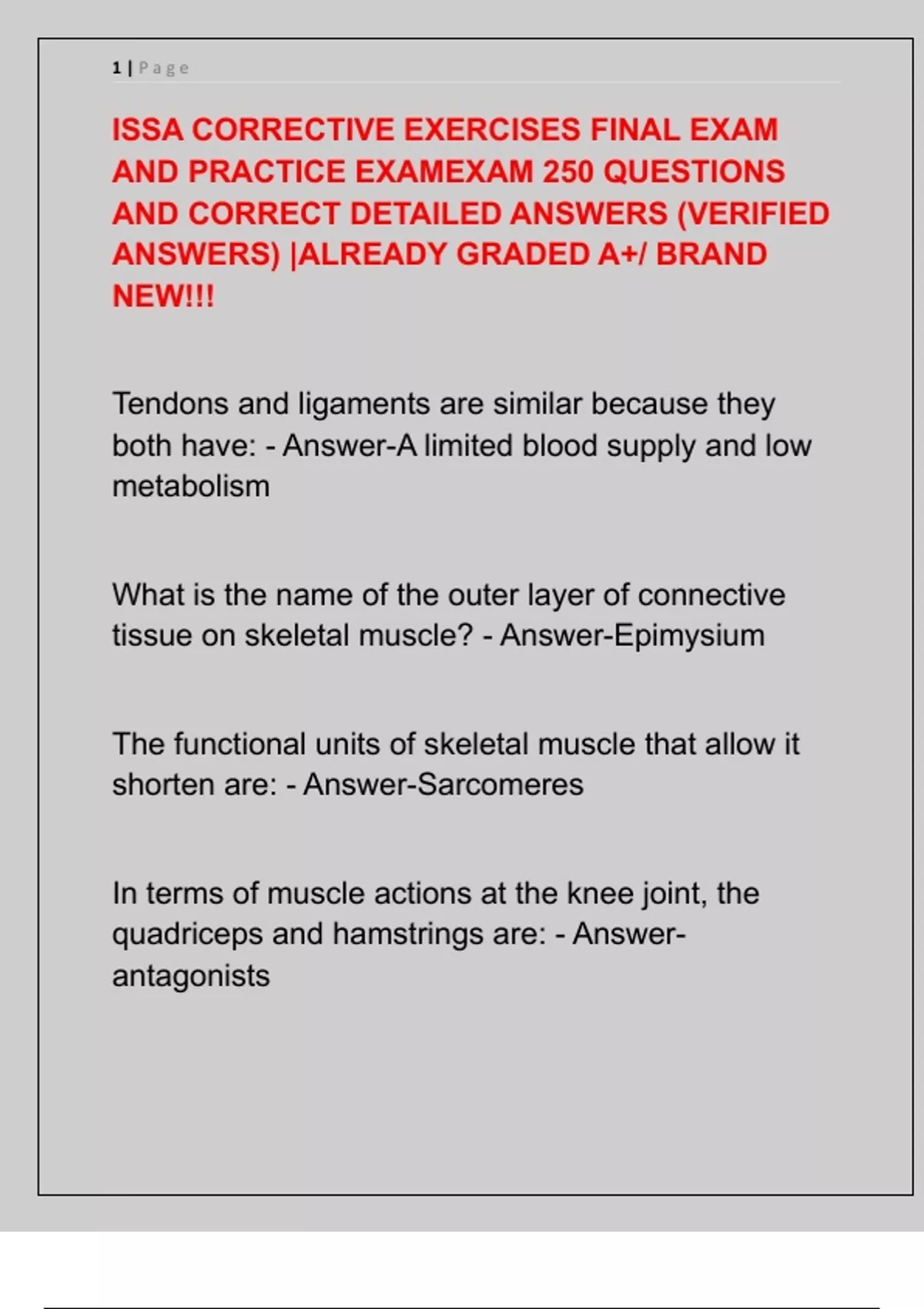 1 | Page

ISSA CORRECTIVE EXERCISES FINAL EXAM AND PRACTICE EXAMEXAM 250 QUESTIONS AND CORRECT DETAILED ANSWERS (VERIFIED ANSWERS) |ALREADY GRADED A+/ BRAND NEW!!!

Tendons and ligaments are similar because they both have: - Answer-A limited blood supply and low metabolism

What is the name of the outer layer of connective tissue on skeletal muscle? - Answer-Epimysium

The functional units of skeletal muscle that allow it shorten are: - Answer-Sarcomeres

In terms of muscle actions at the knee joint, the quadriceps and hamstrings are: - Answer-antagonists